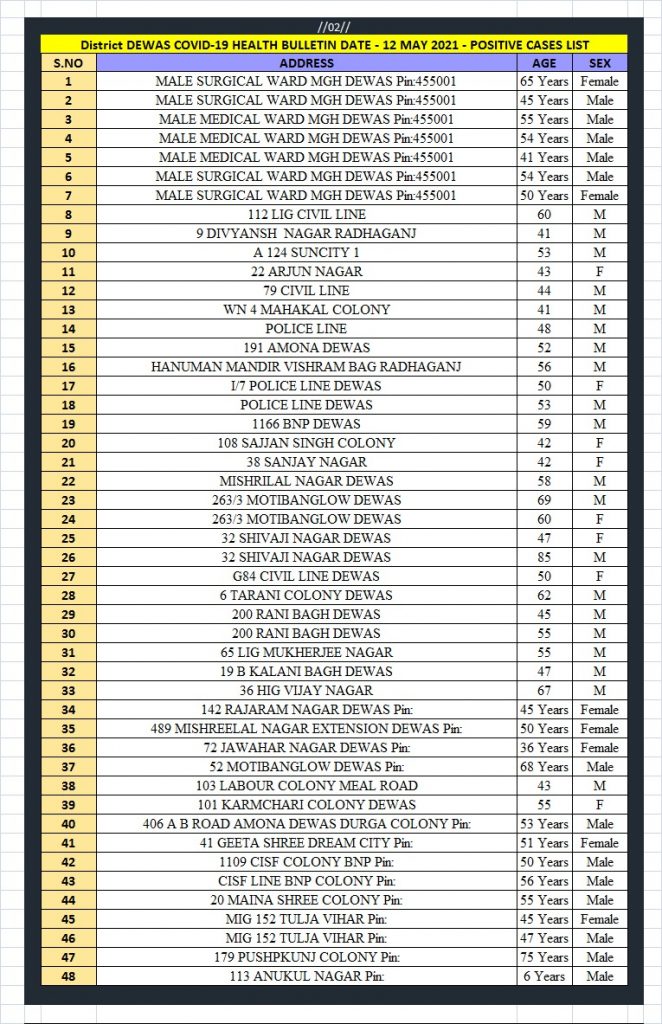 //02//

District DEWAS COVID-19 HEALTH BULLETIN DATE - 12 MAY 2021 - POSITIVE CASES LIST

| S.NO | ADDRESS | AGE | SEX |
|---|---|---|---|
| 1 | MALE SURGICAL WARD MGH DEWAS Pin:455001 | 65 Years | Female |
| 2 | MALE SURGICAL WARD MGH DEWAS Pin:455001 | 45 Years | Male |
| 3 | MALE MEDICAL WARD MGH DEWAS Pin:455001 | 55 Years | Male |
| 4 | MALE MEDICAL WARD MGH DEWAS Pin:455001 | 54 Years | Male |
| 5 | MALE MEDICAL WARD MGH DEWAS Pin:455001 | 41 Years | Male |
| 6 | MALE SURGICAL WARD MGH DEWAS Pin:455001 | 54 Years | Male |
| 7 | MALE SURGICAL WARD MGH DEWAS Pin:455001 | 50 Years | Female |
| 8 | 112 LIG CIVIL LINE | 60 | M |
| 9 | 9 DIVYANSH NAGAR RADHAGANJ | 41 | M |
| 10 | A 124 SUNCITY 1 | 53 | M |
| 11 | 22 ARJUN NAGAR | 43 | F |
| 12 | 79 CIVIL LINE | 44 | M |
| 13 | WN 4 MAHAKAL COLONY | 41 | M |
| 14 | POLICE LINE | 48 | M |
| 15 | 191 AMONA DEWAS | 52 | M |
| 16 | HANUMAN MANDIR VISHRAM BAG RADHAGANJ | 56 | M |
| 17 | I/7 POLICE LINE DEWAS | 50 | F |
| 18 | POLICE LINE DEWAS | 53 | M |
| 19 | 1166 BNP DEWAS | 59 | M |
| 20 | 108 SAJJAN SINGH COLONY | 42 | F |
| 21 | 38 SANJAY NAGAR | 42 | F |
| 22 | MISHRILAL NAGAR DEWAS | 58 | M |
| 23 | 263/3 MOTIBANGLOW DEWAS | 69 | M |
| 24 | 263/3 MOTIBANGLOW DEWAS | 60 | F |
| 25 | 32 SHIVAJI NAGAR DEWAS | 47 | F |
| 26 | 32 SHIVAJI NAGAR DEWAS | 85 | M |
| 27 | G84 CIVIL LINE DEWAS | 50 | F |
| 28 | 6 TARANI COLONY DEWAS | 62 | M |
| 29 | 200 RANI BAGH DEWAS | 45 | M |
| 30 | 200 RANI BAGH DEWAS | 55 | M |
| 31 | 65 LIG MUKHERJEE NAGAR | 55 | M |
| 32 | 19 B KALANI BAGH DEWAS | 47 | M |
| 33 | 36 HIG VIJAY NAGAR | 67 | M |
| 34 | 142 RAJARAM NAGAR DEWAS Pin: | 45 Years | Female |
| 35 | 489 MISHREELAL NAGAR EXTENSION DEWAS Pin: | 50 Years | Female |
| 36 | 72 JAWAHAR NAGAR DEWAS Pin: | 36 Years | Female |
| 37 | 52 MOTIBANGLOW DEWAS Pin: | 68 Years | Male |
| 38 | 103 LABOUR COLONY MEAL ROAD | 43 | M |
| 39 | 101 KARMCHARI COLONY DEWAS | 55 | F |
| 40 | 406 A B ROAD AMONA DEWAS DURGA COLONY Pin: | 53 Years | Male |
| 41 | 41 GEETA SHREE DREAM CITY Pin: | 51 Years | Female |
| 42 | 1109 CISF COLONY BNP Pin: | 50 Years | Male |
| 43 | CISF LINE BNP COLONY Pin: | 56 Years | Male |
| 44 | 20 MAINA SHREE COLONY Pin: | 55 Years | Male |
| 45 | MIG 152 TULJA VIHAR Pin: | 45 Years | Female |
| 46 | MIG 152 TULJA VIHAR Pin: | 47 Years | Male |
| 47 | 179 PUSHPKUNJ COLONY Pin: | 75 Years | Male |
| 48 | 113 ANUKUL NAGAR Pin: | 6 Years | Male |